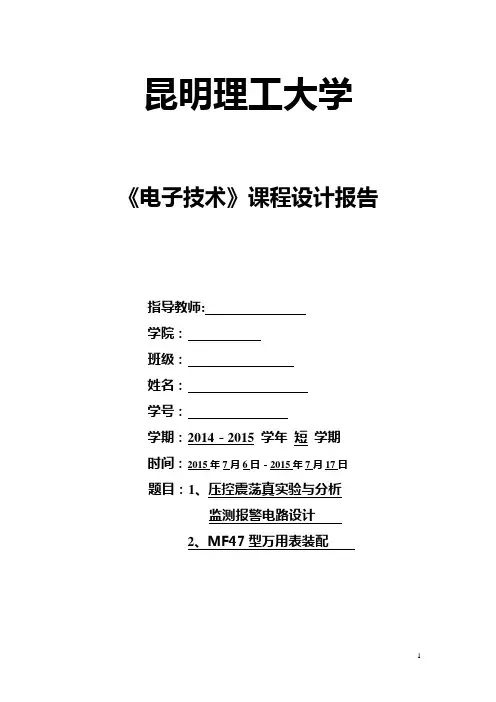 昆明理工大学

《电子技术》课程设计报告

指导教师:

学院：

班级：

姓名：

学号：

学期：2014 - 2015 学年 短 学期

时间：2015 年 7 月 6 日 - 2015 年 7 月 17 日

题目：1、压控震荡真实验与分析

监测报警电路设计

2、MF47 型万用表装配

1